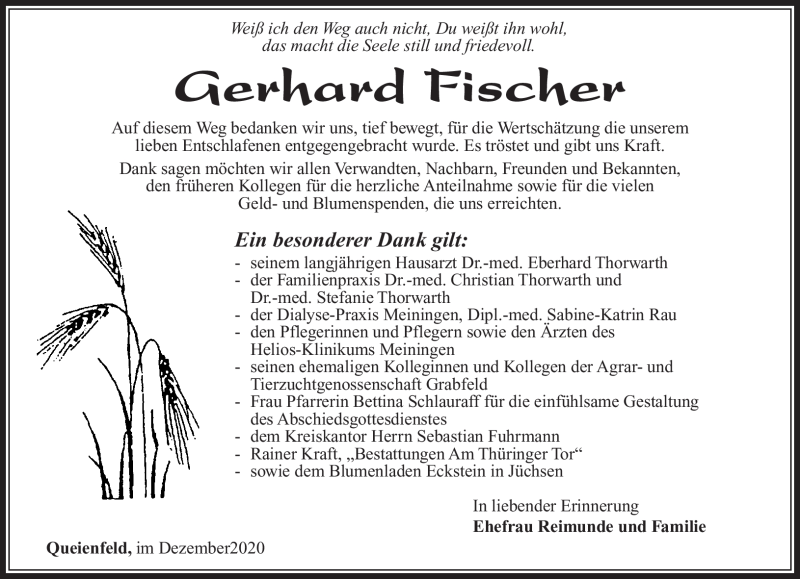 Weiß ich den Weg auch nicht, Du weißt ihn wohl, das macht die Seele still und friedevoll.

Gerhard Fischer

Auf diesem Weg bedanken wir uns, tief bewegt, für die Wertschätzung die unserem lieben Entschlafenen entgegengebracht wurde. Es tröstet und gibt uns Kraft.

Dank sagen möchten wir allen Verwandten, Nachbarn, Freunden und Bekannten, den früheren Kollegen für die herzliche Anteilnahme sowie für die vielen Geld- und Blumenspenden, die uns erreichten.

Ein besonderer Dank gilt:
- seinem langjährigen Hausarzt Dr.-med. Eberhard Thorwarth
- der Familienpraxis Dr.-med. Christian Thorwarth und Dr.-med. Stefanie Thorwarth
- der Dialyse-Praxis Meiningen, Dipl.-med. Sabine-Katrin Rau
- den Pflegerinnen und Pflegern sowie den Ärzten des Helios-Klinikums Meiningen
- seinen ehemaligen Kolleginnen und Kollegen der Agrar- und Tierzuchtgenossenschaft Grabfeld
- Frau Pfarrerin Bettina Schlauraff für die einfühlsame Gestaltung des Abschiedsgottesdienstes
- dem Kreiskantor Herrn Sebastian Fuhrmann
- Rainer Kraft, „Bestattungen Am Thüringer Tor“
- sowie dem Blumenladen Eckstein in Jüchsen

In liebender Erinnerung
Ehefrau Reimunde und Familie

Queienfeld, im Dezember2020